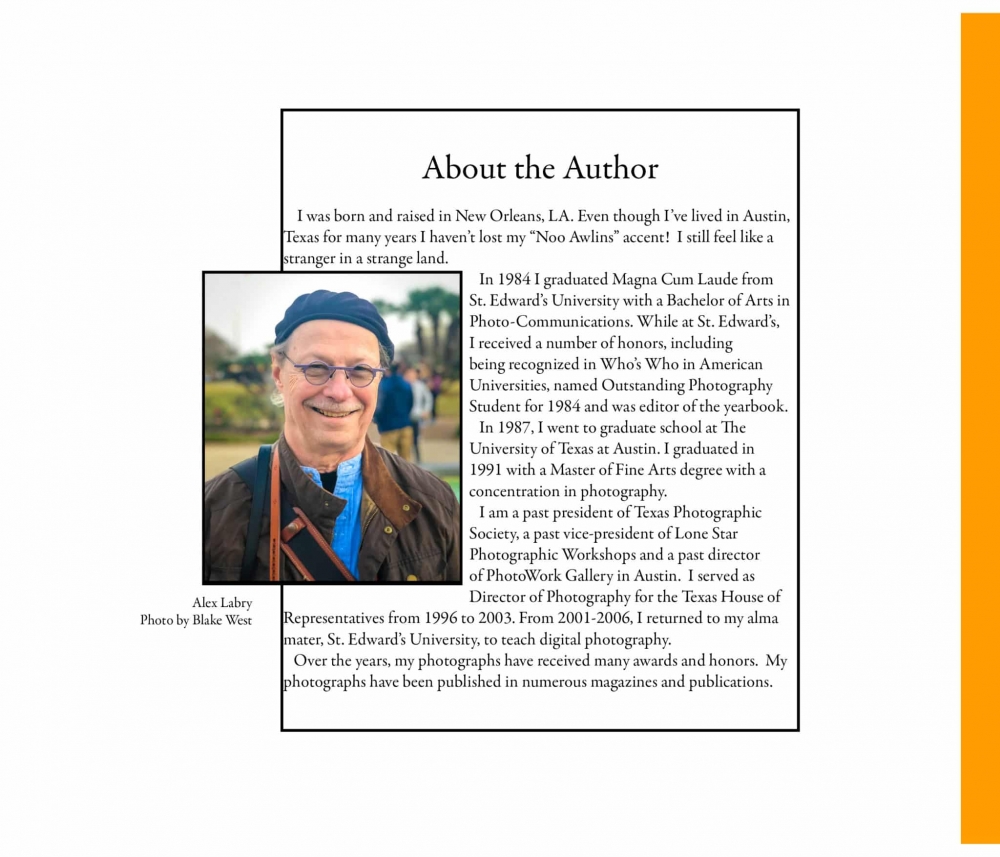 About the Author

I was born and raised in New Orleans, LA. Even though I've lived in Austin, Texas for many years I haven't lost my "Noo Awlins" accent! I still feel like a stranger in a strange land.

In 1984 I graduated Magna Cum Laude from St. Edward's University with a Bachelor of Arts in Photo-Communications. While at St. Edward's, I received a number of honors, including being recognized in Who's Who in American Universities, named Outstanding Photography Student for 1984 and was editor of the yearbook.

In 1987, I went to graduate school at The University of Texas at Austin. I graduated in 1991 with a Master of Fine Arts degree with a concentration in photography.

I am a past president of Texas Photographic Society, a past vice-president of Lone Star Photographic Workshops and a past director of PhotoWork Gallery in Austin. I served as Director of Photography for the Texas House of Representatives from 1996 to 2003. From 2001-2006, I returned to my alma mater, St. Edward's University, to teach digital photography.

Over the years, my photographs have received many awards and honors. My photographs have been published in numerous magazines and publications.

Alex Labry
Photo by Blake West